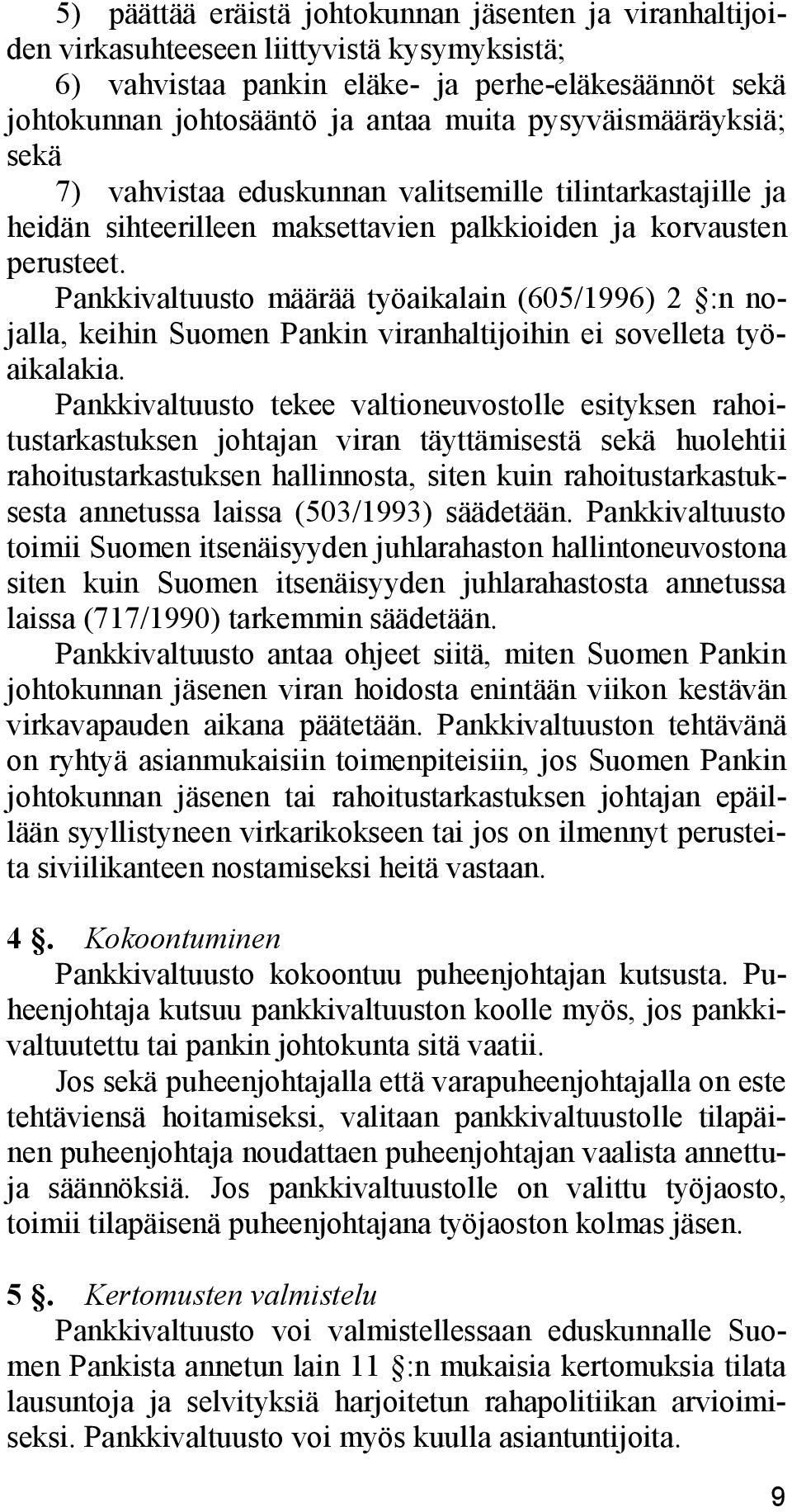 5) päättää eräistä johtokunnan jäsenten ja viranhaltijoiden virkasuhteeseen liittyvistä kysymyksistä;

6) vahvistaa pankin eläke- ja perhe-eläkesäännöt sekä johtokunnan johtosääntö ja antaa muita pysyväismääräyksiä; sekä

7) vahvistaa eduskunnan valitsemille tilintarkastajille ja heidän sihteerilleen maksettavien palkkioiden ja korvausten perusteet.

Pankkivaltuusto määrää työaikalain (605/1996) 2 §:n nojalla, keihin Suomen Pankin viranhaltijoihin ei sovelleta työaikalakia.

Pankkivaltuusto tekee valtioneuvostolle esityksen rahoitustarkastuksen johtajan viran täyttämisestä sekä huolehtii rahoitustarkastuksen hallinnosta, siten kuin rahoitustarkastuksesta annetussa laissa (503/1993) säädetään. Pankkivaltuusto toimii Suomen itsenäisyyden juhlarahaston hallintoneuvostona siten kuin Suomen itsenäisyyden juhlarahastosta annetussa laissa (717/1990) tarkemmin säädetään.

Pankkivaltuusto antaa ohjeet siitä, miten Suomen Pankin johtokunnan jäsenen viran hoidosta enintään viikon kestävän virkavapauden aikana päätetään. Pankkivaltuuston tehtävänä on ryhtyä asianmukaisiin toimenpiteisiin, jos Suomen Pankin johtokunnan jäsenen tai rahoitustarkastuksen johtajan epäillään syyllistyneen virkarikokseen tai jos on ilmennyt perusteita siviilikanteen nostamiseksi heitä vastaan.

4 §. Kokoontuminen

Pankkivaltuusto kokoontuu puheenjohtajan kutsusta. Puheenjohtaja kutsuu pankkivaltuuston koolle myös, jos pankkivaltuutettu tai pankin johtokunta sitä vaatii.

Jos sekä puheenjohtajalla että varapuheenjohtajalla on este tehtäviensä hoitamiseksi, valitaan pankkivaltuustolle tilapäinen puheenjohtaja noudattaen puheenjohtajan vaalista annettuja säännöksiä. Jos pankkivaltuustolle on valittu työjaosto, toimii tilapäisenä puheenjohtajana työjaoston kolmas jäsen.

5 §. Kertomusten valmistelu

Pankkivaltuusto voi valmistellessaan eduskunnalle Suomen Pankista annetun lain 11 §:n mukaisia kertomuksia tilata lausuntoja ja selvityksiä harjoitetun rahapolitiikan arvioimiseksi. Pankkivaltuusto voi myös kuulla asiantuntijoita.

9